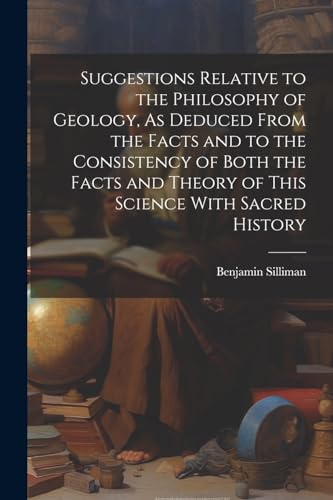 Suggestions Relative to the Philosophy of Geology, As Deduced From the Facts and to the Consistency of Both the Facts and Theory of This Science With Sacred History

Benjamin Silliman